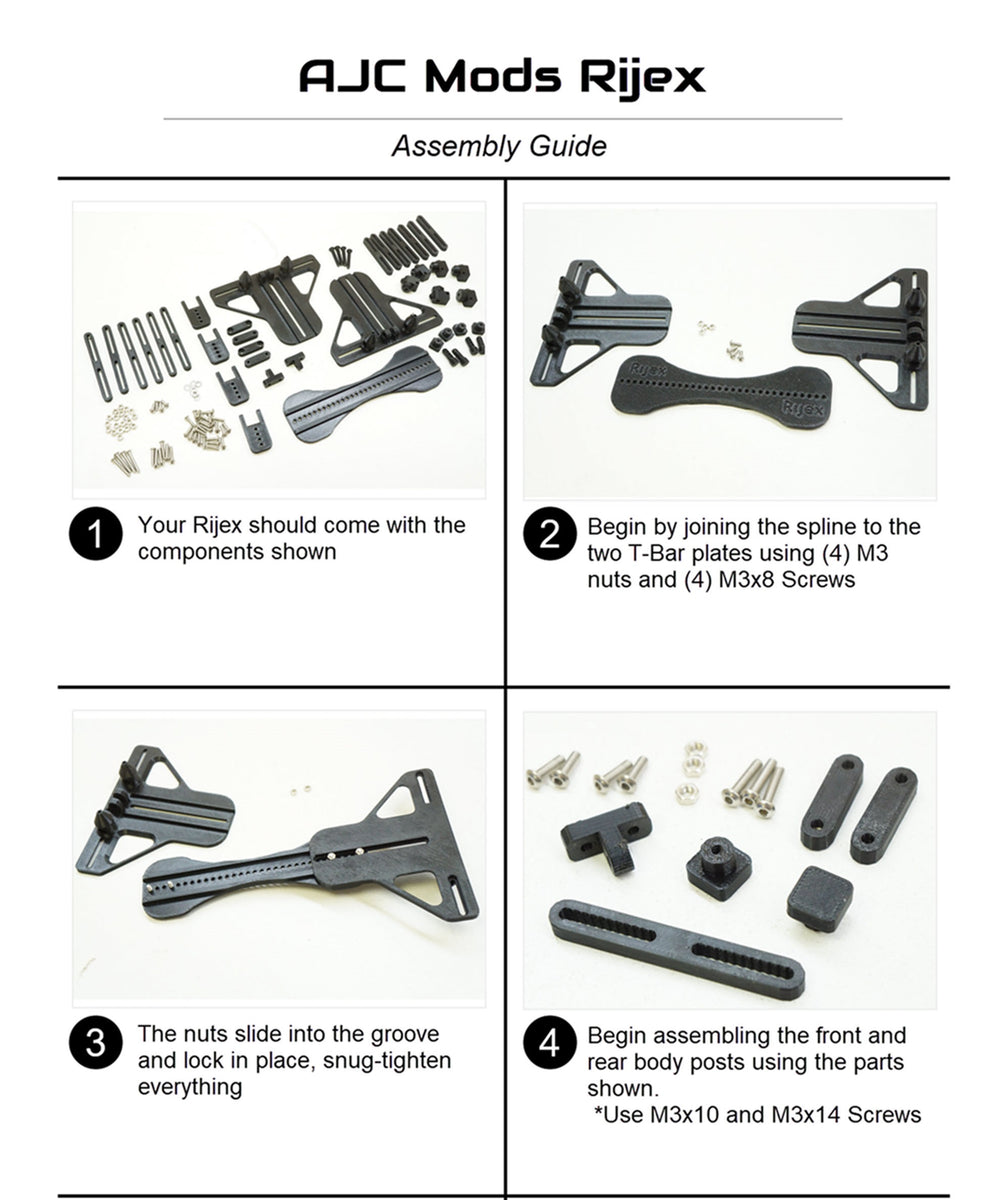 AJC Mods Rijex

Assembly Guide

1 Your Rijex should come with the components shown

2 Begin by joining the spline to the two T-Bar plates using (4) M3 nuts and (4) M3x8 Screws

3 The nuts slide into the groove and lock in place, snug-tighten everything

4 Begin assembling the front and rear body posts using the parts shown.
*Use M3x10 and M3x14 Screws